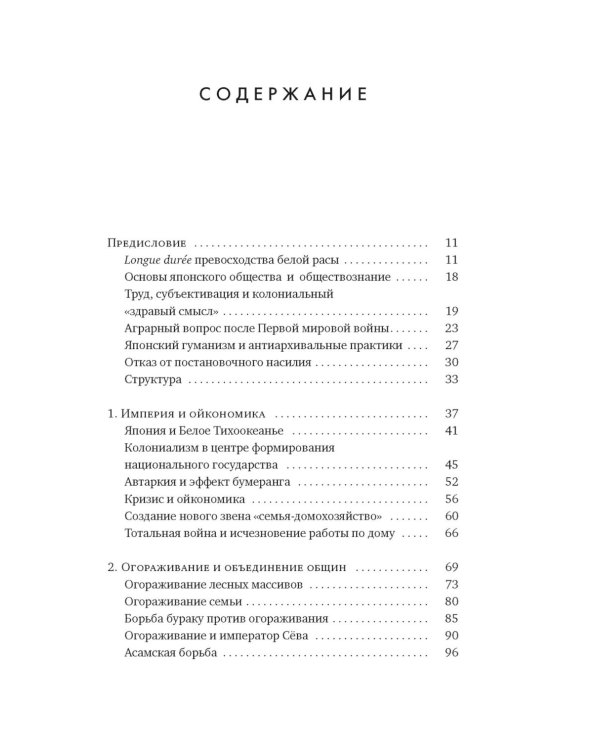 СОДЕРЖАНИЕ

Предисловие 11
Longue durée превосходства белой расы 11
Основы японского общества и обществознание 18
Труд, субъективация и колониальный «здравый смысл» 19
Аграрный вопрос после Первой мировой войны 23
Японский гуманизм и антиархивальные практики 27
Отказ от постановочного насилия 30
Структура 33

1. Империя и ойкономика 37
Япония и Белое Тихоокеанье 41
Колониализм в центре формирования национального государства 45
Автаркия и эффект бумеранга 52
Кризис и ойкономика 56
Создание нового звена «семья-домохозяйство» 60
Тотальная война и исчезновение работы по дому 66

2. Огораживание и объединение общин 69
Огораживание лесных массивов 73
Огораживание семьи 80
Борьба бураку против огораживания 85
Огораживание и император Сёва 90
Асамская борьба 96